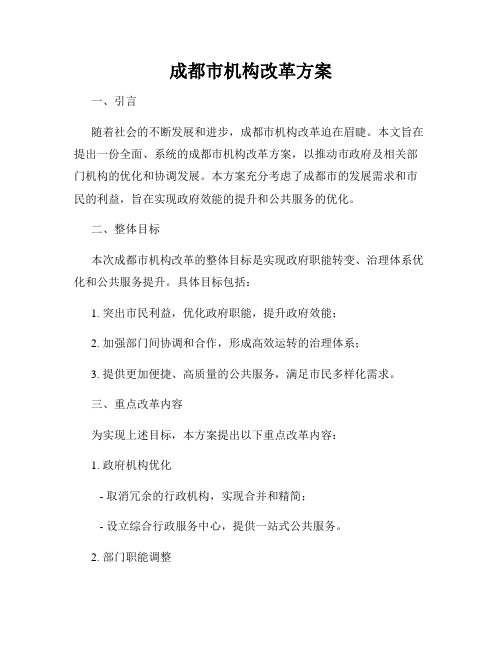 成都市机构改革方案

一、引言

随着社会的不断发展和进步，成都市机构改革迫在眉睫。本文旨在提出一份全面、系统的成都市机构改革方案，以推动市政府及相关部门机构的优化和协调发展。本方案充分考虑了成都市的发展需求和市民的利益，旨在实现政府效能的提升和公共服务的优化。

二、整体目标

本次成都市机构改革的整体目标是实现政府职能转变、治理体系优化和公共服务提升。具体目标包括：

1. 突出市民利益，优化政府职能，提升政府效能；

2. 加强部门间协调和合作，形成高效运转的治理体系；

3. 提供更加便捷、高质量的公共服务，满足市民多样化需求。

三、重点改革内容

为实现上述目标，本方案提出以下重点改革内容：

1. 政府机构优化

- 取消冗余的行政机构，实现合并和精简；

- 设立综合行政服务中心，提供一站式公共服务。

2. 部门职能调整